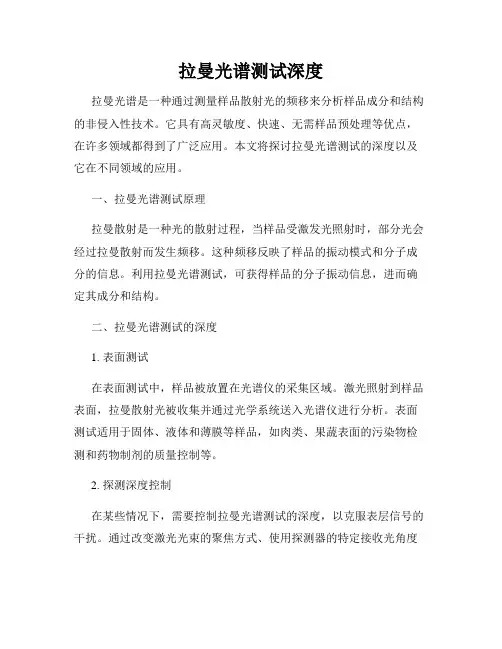 拉曼光谱测试深度

拉曼光谱是一种通过测量样品散射光的频移来分析样品成分和结构的非侵入性技术。它具有高灵敏度、快速、无需样品预处理等优点，在许多领域都得到了广泛应用。本文将探讨拉曼光谱测试的深度以及它在不同领域的应用。

一、拉曼光谱测试原理

拉曼散射是一种光的散射过程，当样品受激发光照射时，部分光会经过拉曼散射而发生频移。这种频移反映了样品的振动模式和分子成分的信息。利用拉曼光谱测试，可获得样品的分子振动信息，进而确定其成分和结构。

二、拉曼光谱测试的深度

1. 表面测试

在表面测试中，样品被放置在光谱仪的采集区域。激光照射到样品表面，拉曼散射光被收集并通过光学系统送入光谱仪进行分析。表面测试适用于固体、液体和薄膜等样品，如肉类、果蔬表面的污染物检测和药物制剂的质量控制等。

2. 探测深度控制

在某些情况下，需要控制拉曼光谱测试的深度，以克服表层信号的干扰。通过改变激光光束的聚焦方式、使用探测器的特定接收光角度